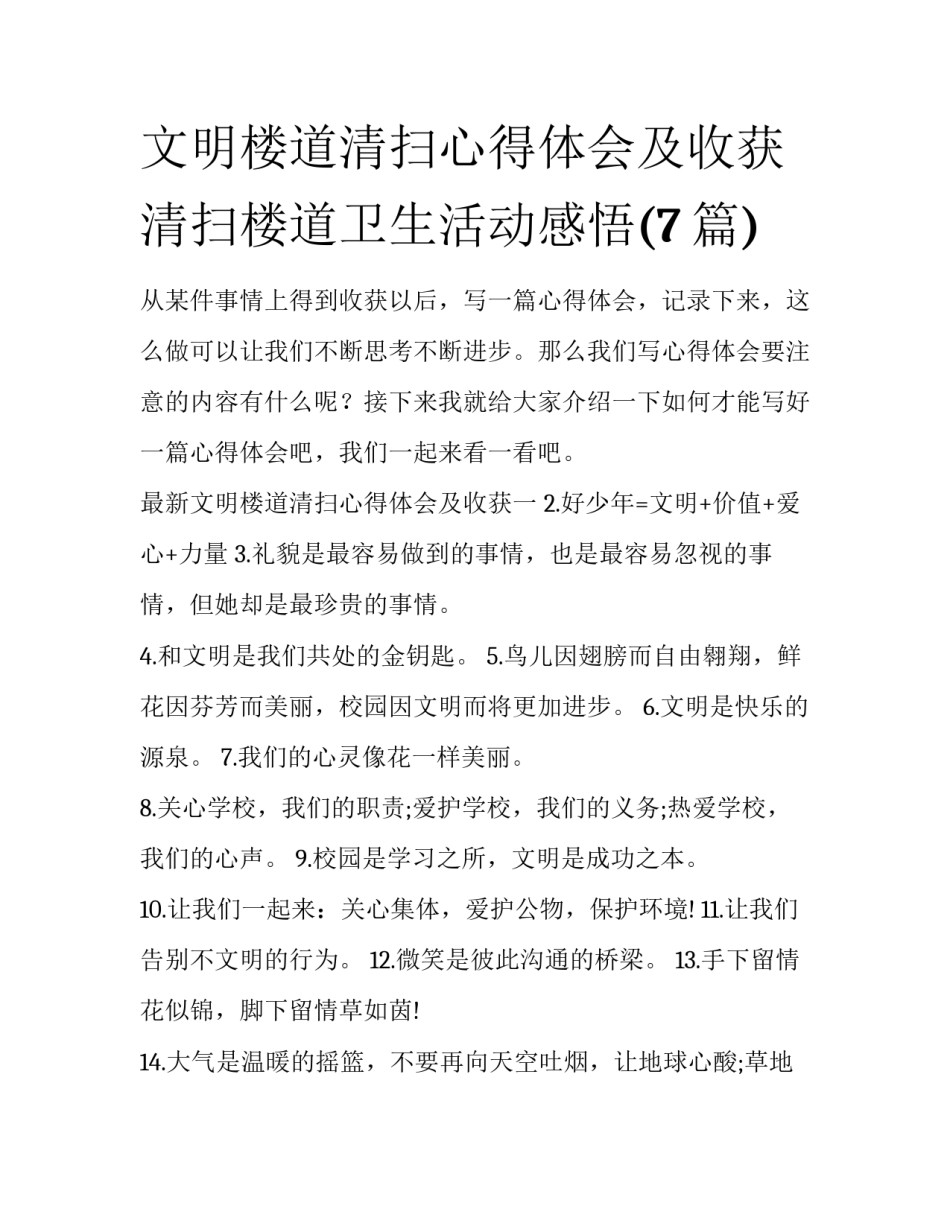 文明楼道清扫心得体会及收获 清扫楼道卫生活动感悟(7 篇)

从某件事情上得到收获以后，写一篇心得体会，记录下来，这么做可以让我们不断思考不断进步。那么我们写心得体会要注意的内容有什么呢？接下来我就给大家介绍一下如何才能写好一篇心得体会吧，我们一起来看一看吧。

最新文明楼道清扫心得体会及收获一 2.好少年=文明+价值+爱心+力量 3.礼貌是最容易做到的事情，也是最容易忽视的事情，但她却是最珍贵的事情。

4.和文明是我们共处的金钥匙。 5.鸟儿因翅膀而自由翱翔，鲜花因芬芳而美丽，校园因文明而将更加进步。 6.文明是快乐的源泉。 7.我们的心灵像花一样美丽。

8.关心学校，我们的职责;爱护学校，我们的义务;热爱学校，我们的心声。 9.校园是学习之所，文明是成功之本。

10.让我们一起来：关心集体，爱护公物，保护环境! 11.让我们告别不文明的行为。 12.微笑是彼此沟通的桥梁。 13.手下留情花似锦，脚下留情草如茵!

14.大气是温暖的摇篮，不要再向天空吐烟，让地球心酸;草地